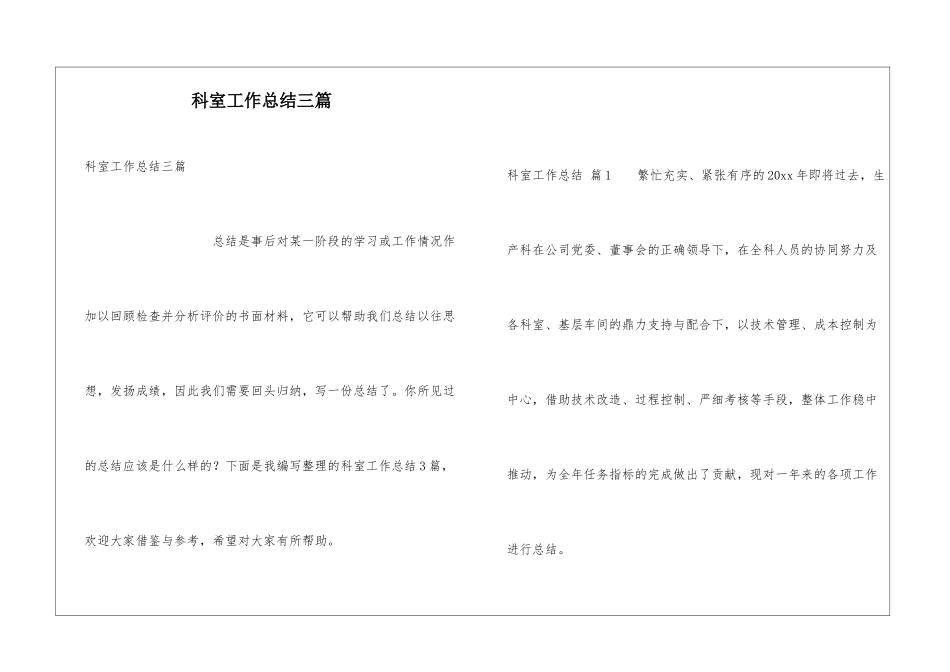 科室工作总结三篇

科室工作总结三篇

总结是事后对某一阶段的学习或工作情况作加以回顾检查并分析评价的书面材料，它可以帮助我们总结以往思想，发扬成绩，因此我们需要回头归纳，写一份总结了。你所见过的总结应该是什么样的？下面是我编写整理的科室工作总结3篇，欢迎大家借鉴与参考，希望对大家有所帮助。

科室工作总结 篇1 繁忙充实、紧张有序的20xx年即将过去，生产科在公司党委、董事会的正确领导下，在全科人员的协同努力及各科室、基层车间的鼎力支持与配合下，以技术管理、成本控制为中心，借助技术改造、过程控制、严细考核等手段，整体工作稳中推动，为全年任务指标的完成做出了贡献，现对一年来的各项工作进行总结。